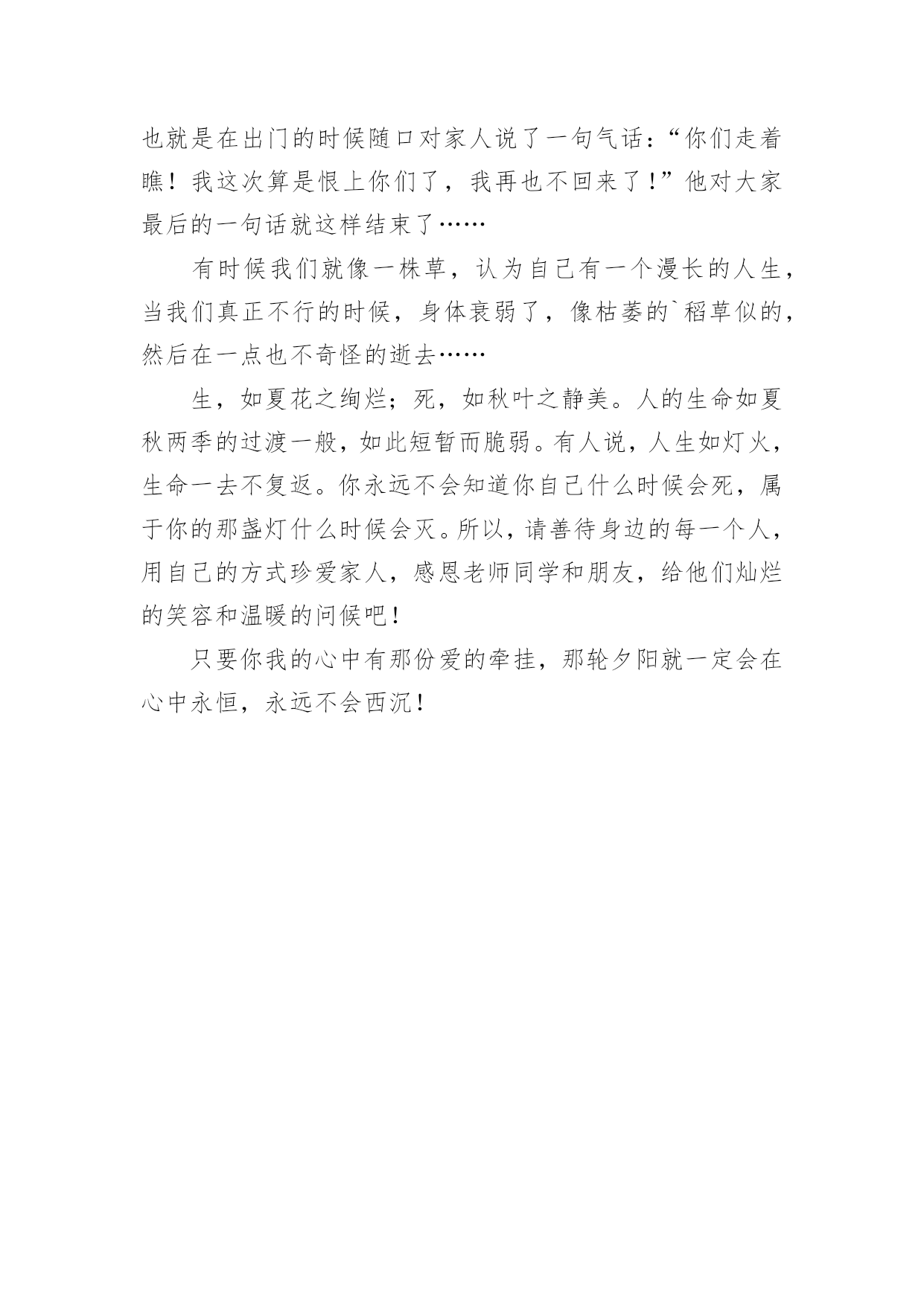 也就是在出门的时候随口对家人说了一句气话：“你们走着瞧！我这次算是恨上你们了，我再也不回来了！”他对大家最后的一句话就这样结束了……

有时候我们就像一株草，认为自己有一个漫长的人生，当我们真正不行的时候，身体衰弱了，像枯萎的`稻草似的，然后在一点也不奇怪的逝去……

生，如夏花之绚烂；死，如秋叶之静美。人的生命如夏秋两季的过渡一般，如此短暂而脆弱。有人说，人生如灯火，生命一去不复返。你永远不会知道你自己什么时候会死，属于你的那盏灯什么时候会灭。所以，请善待身边的每一个人，用自己的方式珍爱家人，感恩老师同学和朋友，给他们灿烂的笑容和温暖的问候吧！

只要你我的心中有那份爱的牵挂，那轮夕阳就一定会在心中永恒，永远不会西沉！